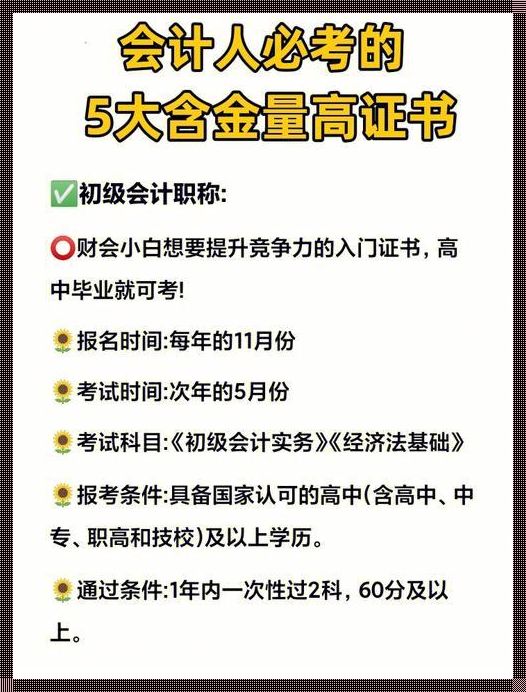 会计人必考的
5大含金量高证书

✅初级会计职称:

⭕财会小白想要提升竞争力的入门证书，高中毕业就可考!

🌻报名时间:每年的11月份

🌻考试时间:次年的5月份

🌻考试科目:《初级会计实务》《经济法基础》

🌻报考条件:具备国家认可的高中(含高中、中专、职高和技校)及以上学历。

🌻通过条件:1年内一次性过2科，60分及以上。